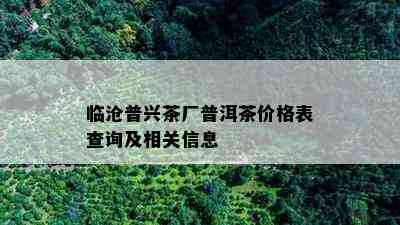 临沧普兴茶厂普洱茶价格表查询及相关信息